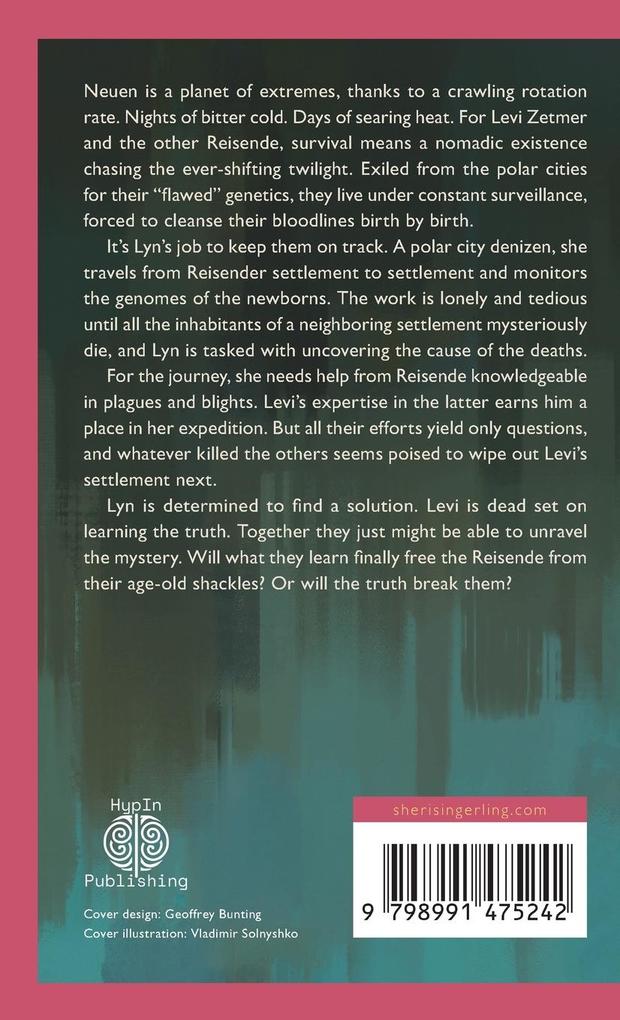 Neuen is a planet of extremes, thanks to a crawling rotation rate. Nights of bitter cold. Days of searing heat. For Levi Zetmer and the other Reisende, survival means a nomadic existence chasing the ever-shifting twilight. Exiled from the polar cities for their "flawed" genetics, they live under constant surveillance, forced to cleanse their bloodlines birth by birth.

It's Lyn's job to keep them on track. A polar city denizen, she travels from Reisender settlement to settlement and monitors the genomes of the newborns. The work is lonely and tedious until all the inhabitants of a neighboring settlement mysteriously die, and Lyn is tasked with uncovering the cause of the deaths.

For the journey, she needs help from Reisende knowledgeable in plagues and blights. Levi's expertise in the latter earns him a place in her expedition. But all their efforts yield only questions, and whatever killed the others seems poised to wipe out Levi's settlement next.

Lyn is determined to find a solution. Levi is dead set on learning the truth. Together they just might be able to unravel the mystery. Will what they learn finally free the Reisende from their age-old shackles? Or will the truth break them?

HypIn
Publishing

Cover design: Geoffrey Bunting
Cover illustration: Vladimir Solnyshko

sherisingerling.com

9 798991 475242